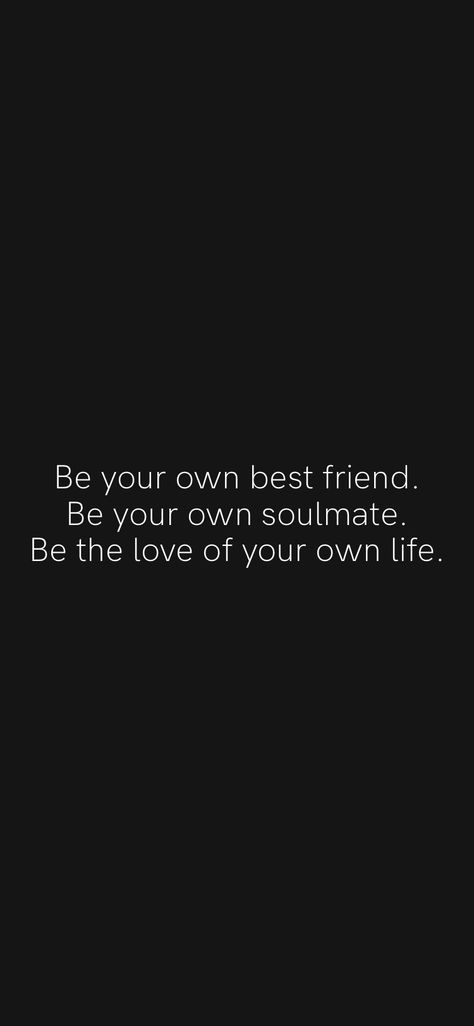 Be your own best friend.
Be your own soulmate.
Be the love of your own life.